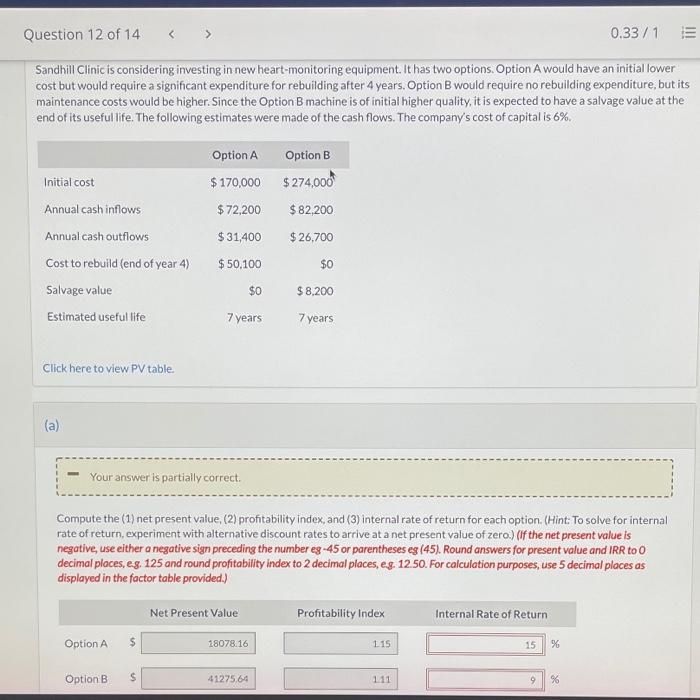 Question 12 of 14 < > 0.33 / 1

Sandhill Clinic is considering investing in new heart-monitoring equipment. It has two options. Option A would have an initial lower cost but would require a significant expenditure for rebuilding after 4 years. Option B would require no rebuilding expenditure, but its maintenance costs would be higher. Since the Option B machine is of initial higher quality, it is expected to have a salvage value at the end of its useful life. The following estimates were made of the cash flows. The company's cost of capital is 6%.

| | Option A | Option B |
|---|---|---|
| Initial cost | $ 170,000 | $ 274,000 |
| Annual cash inflows | $ 72,200 | $ 82,200 |
| Annual cash outflows | $ 31,400 | $ 26,700 |
| Cost to rebuild (end of year 4) | $ 50,100 | $0 |
| Salvage value | $0 | $ 8,200 |
| Estimated useful life | 7 years | 7 years |

Click here to view PV table.

(a)

- Your answer is partially correct.

Compute the (1) net present value, (2) profitability index, and (3) internal rate of return for each option. (Hint: To solve for internal rate of return, experiment with alternative discount rates to arrive at a net present value of zero.) (If the net present value is negative, use either a negative sign preceding the number eg -45 or parentheses eg (45). Round answers for present value and IRR to 0 decimal places, e.g. 125 and round profitability index to 2 decimal places, e.g. 12.50. For calculation purposes, use 5 decimal places as displayed in the factor table provided.)

| | Net Present Value | Profitability Index | Internal Rate of Return |
|---|---|---|---|
| Option A | $ 18078.16 | 1.15 | 15 % |
| Option B | $ 41275.64 | 1.11 | 9 % |